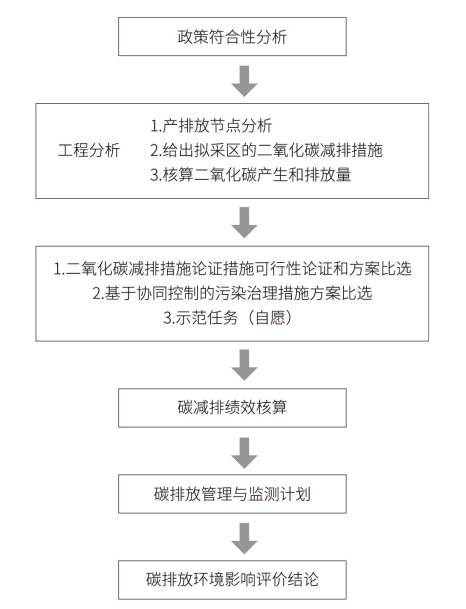 政策符合性分析

工程分析

1.产排放节点分析
2.给出拟采区的二氧化碳减排措施
3.核算二氧化碳产生和排放量

1.二氧化碳减排措施论证措施可行性论证和方案比选
2.基于协同控制的污染治理措施方案比选
3.示范任务（自愿）

碳减排绩效核算

碳排放管理与监测计划

碳排放环境影响评价结论